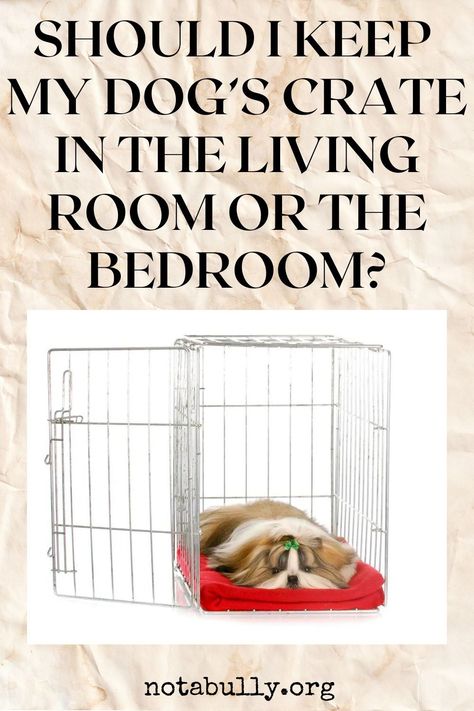 SHOULD I KEEP MY DOG'S CRATE IN THE LIVING ROOM OR THE BEDROOM?

notabully.org